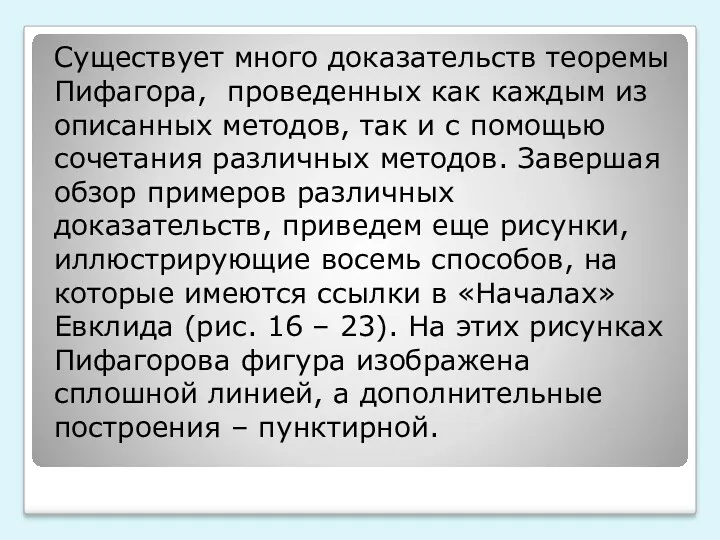 Существует много доказательств теоремы Пифагора, проведенных как каждым из описанных методов, так и с помощью сочетания различных методов. Завершая обзор примеров различных доказательств, приведем еще рисунки, иллюстрирующие восемь способов, на которые имеются ссылки в «Началах» Евклида (рис. 16 – 23). На этих рисунках Пифагорова фигура изображена сплошной линией, а дополнительные построения – пунктирной.